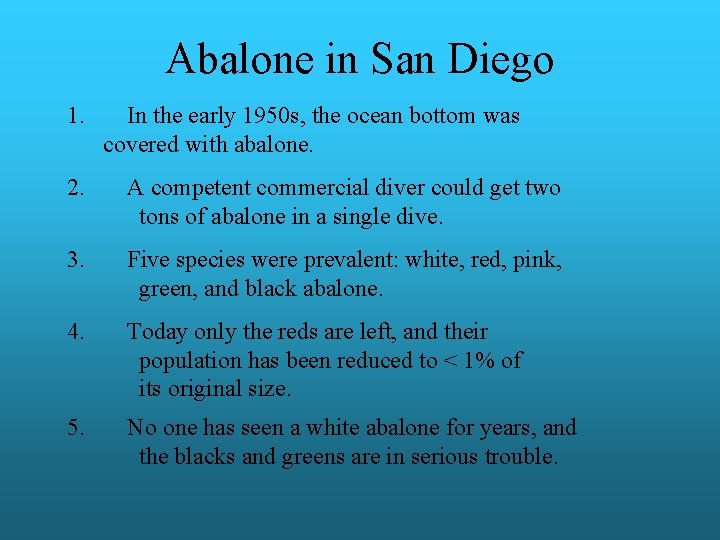 Abalone in San Diego

1. In the early 1950s, the ocean bottom was covered with abalone.

2. A competent commercial diver could get two tons of abalone in a single dive.

3. Five species were prevalent: white, red, pink, green, and black abalone.

4. Today only the reds are left, and their population has been reduced to < 1% of its original size.

5. No one has seen a white abalone for years, and the blacks and greens are in serious trouble.